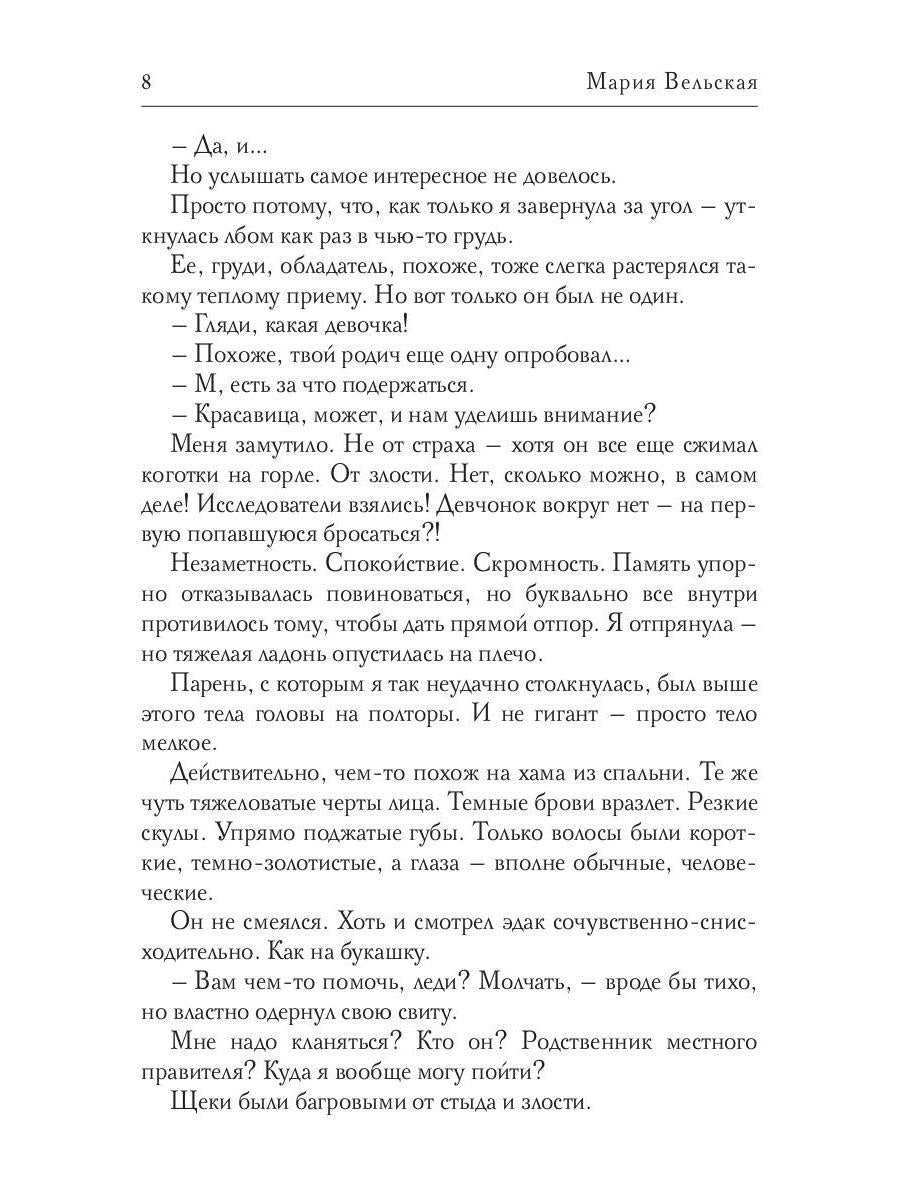 8 Мария Вельская

– Да, и...

Но услышать самое интересное не довелось.

Просто потому, что, как только я завернула за угол – уткнулась лбом как раз в чью-то грудь.

Ее, груди, обладатель, похоже, тоже слегка растерялся такому теплому приему. Но вот только он был не один.

– Гляди, какая девочка!

– Похоже, твой родич еще одну опробовал...

– М, есть за что подержаться.

– Красавица, может, и нам уделишь внимание?

Меня замутило. Не от страха – хотя он все еще сжимал коготки на горле. От злости. Нет, сколько можно, в самом деле! Исследователи взялись! Девчонок вокруг нет – на первую попавшуюся бросаться?!

Незаметность. Спокойствие. Скромность. Память упорно отказывалась повиноваться, но буквально все внутри противилось тому, чтобы дать прямой отпор. Я отпрянула – но тяжелая ладонь опустилась на плечо.

Парень, с которым я так неудачно столкнулась, был выше этого тела головы на полторы. И не гигант – просто тело мелкое.

Действительно, чем-то похож на хама из спальни. Те же чуть тяжеловатые черты лица. Темные брови вразлет. Резкие скулы. Упрямо поджатые губы. Только волосы были короткие, темно-золотистые, а глаза – вполне обычные, человеческие.

Он не смеялся. Хоть и смотрел эдак сочувственно-снисходительно. Как на букашку.

– Вам чем-то помочь, леди? Молчать, – вроде бы тихо, но властно одернул свою свиту.

Мне надо кланяться? Кто он? Родственник местного правителя? Куда я вообще могу пойти?

Щеки были багровыми от стыда и злости.